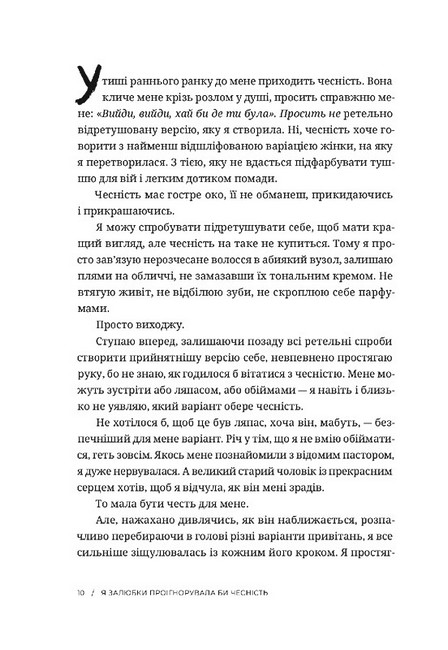 У тиші раннього ранку до мене приходить чесність. Вона кличе мене крізь розлом у душі, просить справжню мене: «Вийди, вийди, хай би де ти була». Просить не ретельно відретушовану версію, яку я створила. Ні, чесність хоче говорити з найменш відшліфованою варіацією жінки, на яку я перетворилася. З тією, яку не вдасться підфарбувати тушшю для вій і легким дотиком помади.

Чесність має гостре око, її не обманеш, прикидаючись і прикрашаючись.

Я можу спробувати підретушувати себе, щоб мати кращий вигляд, але чесність на таке не купиться. Тому я просто зав'язую нерозчесане волосся в абиякий вузол, залишаю плями на обличчі, не замазавши їх тональним кремом. Не втягую живіт, не відбілюю зуби, не скроплюю себе парфумами.

Просто виходжу.

Ступаю вперед, залишаючи позаду всі ретельні спроби створити прийнятнішу версію себе, невпевнено простягаю руку, бо не знаю, як годилося б вітатися з чесністю. Мене можуть зустріти або ляпасом, або обіймами — я навіть і близько не уявляю, який варіант обере чесність.

Не хотілося б, щоб це був ляпас, хоча він, мабуть, — безпечніший для мене варіант. Річ у тім, що я не вмію обійматися, геть зовсім. Якось мене познайомили з відомим пастором, я дуже нервувалася. А великий старий чоловік із прекрасним серцем хотів, щоб я відчула, як він мені зрадів.

То мала бути честь для мене.

Але, нажахано дивлячись, як він наближається, розпачливо перебираючи в голові різні варіанти привітань, я все сильніше зіщулювалась із кожним його кроком. Я простяг-

10 / Я ЗАЛЮБКИ ПРОІГНОРУВАЛА БИ ЧЕСНІСТЬ